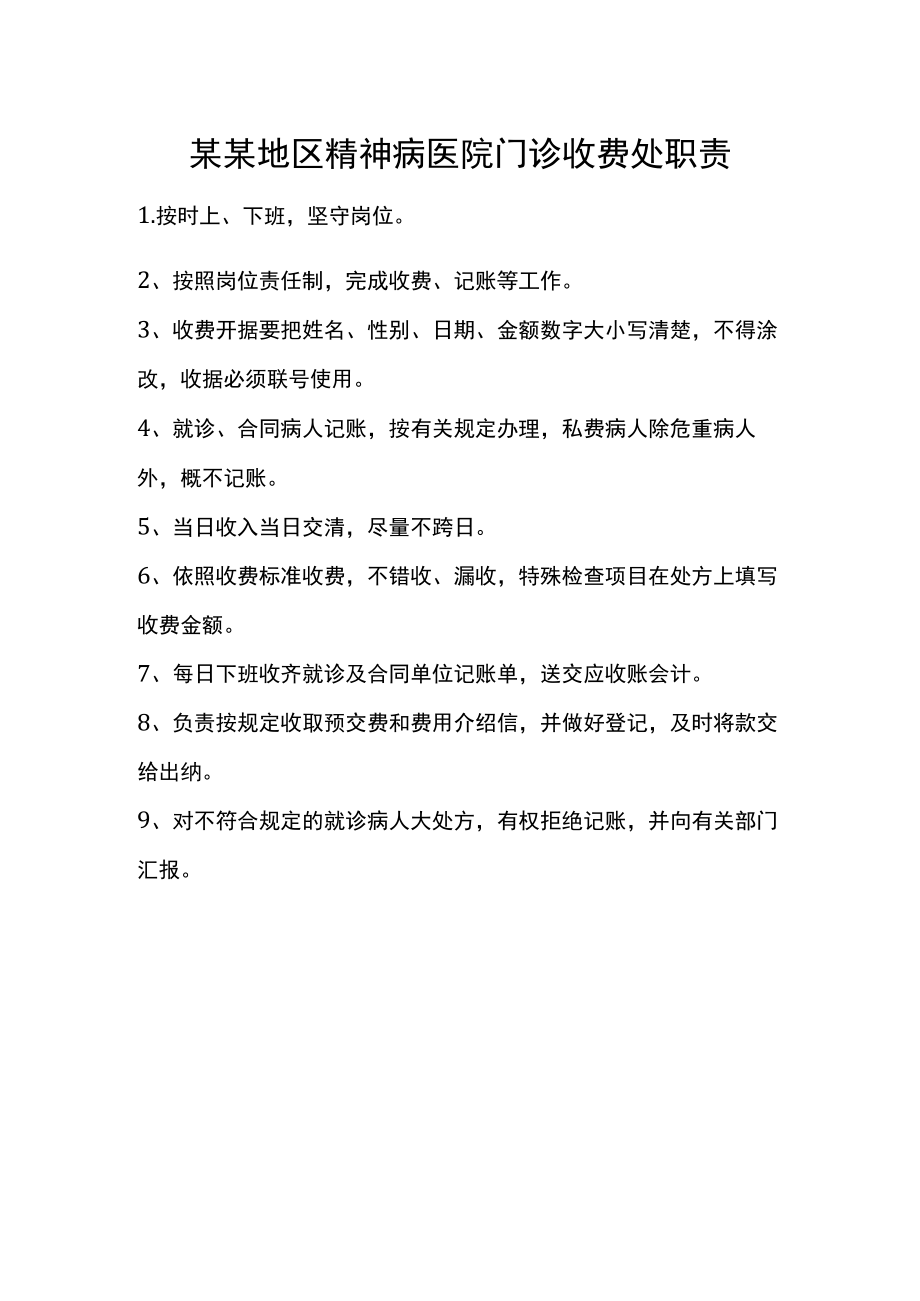 某某地区精神病医院门诊收费处职责

1.按时上、下班，坚守岗位。

2、按照岗位责任制，完成收费、记账等工作。

3、收费开据要把姓名、性别、日期、金额数字大小写清楚，不得涂改，收据必须联号使用。

4、就诊、合同病人记账，按有关规定办理，私费病人除危重病人外，概不记账。

5、当日收入当日交清，尽量不跨日。

6、依照收费标准收费，不错收、漏收，特殊检查项目在处方上填写收费金额。

7、每日下班收齐就诊及合同单位记账单，送交应收账会计。

8、负责按规定收取预交费和费用介绍信，并做好登记，及时将款交给出纳。

9、对不符合规定的就诊病人大处方，有权拒绝记账，并向有关部门汇报。